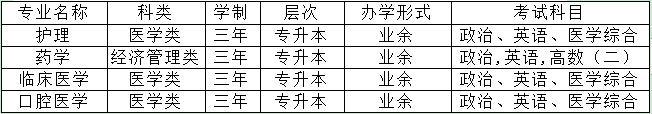 | 专业名称 | 科类 | 学制 | 层次 | 办学形式 | 考试科目 |
|---|---|---|---|---|---|
| 护理 | 医学类 | 三年 | 专升本 | 业余 | 政治、英语、医学综合 |
| 药学 | 经济管理类 | 三年 | 专升本 | 业余 | 政治,英语,高数(二) |
| 临床医学 | 医学类 | 三年 | 专升本 | 业余 | 政治、英语、医学综合 |
| 口腔医学 | 医学类 | 三年 | 专升本 | 业余 | 政治、英语、医学综合 |